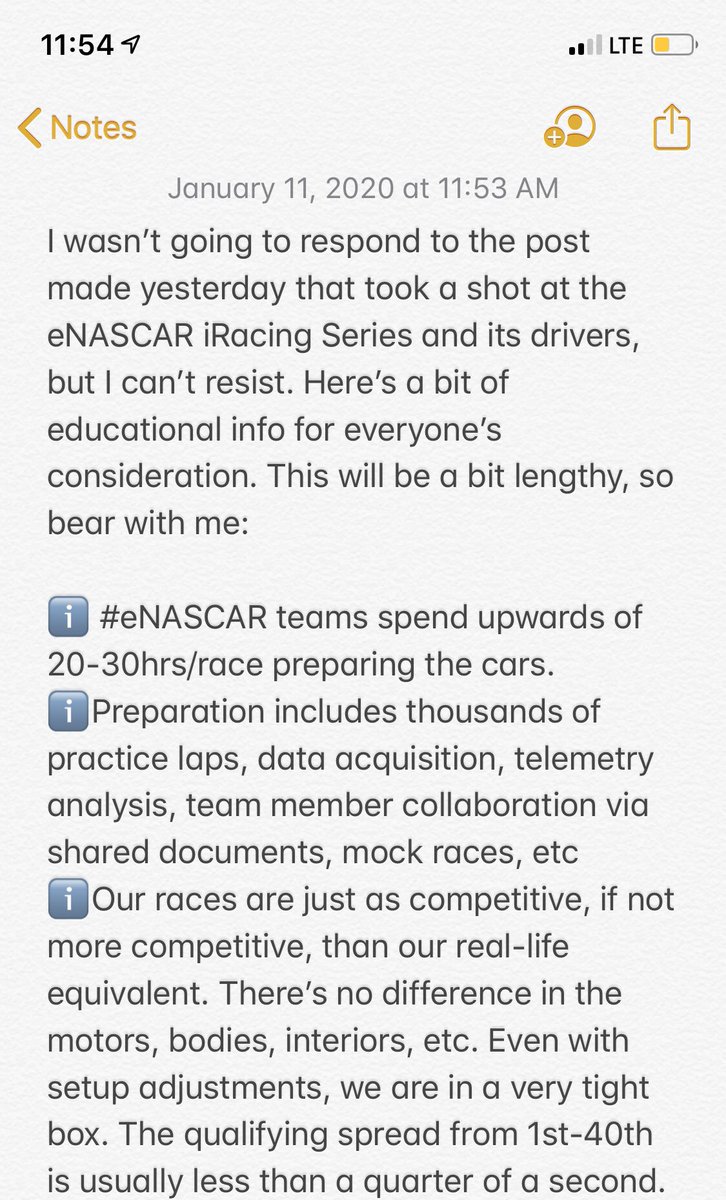 11:54 LTE

Notes

January 11, 2020 at 11:53 AM

I wasn't going to respond to the post made yesterday that took a shot at the eNASCAR iRacing Series and its drivers, but I can't resist. Here's a bit of educational info for everyone's consideration. This will be a bit lengthy, so bear with me:

ℹ️ #eNASCAR teams spend upwards of 20-30hrs/race preparing the cars.
ℹ️Preparation includes thousands of practice laps, data acquisition, telemetry analysis, team member collaboration via shared documents, mock races, etc
ℹ️Our races are just as competitive, if not more competitive, than our real-life equivalent. There's no difference in the motors, bodies, interiors, etc. Even with setup adjustments, we are in a very tight box. The qualifying spread from 1st-40th is usually less than a quarter of a second.